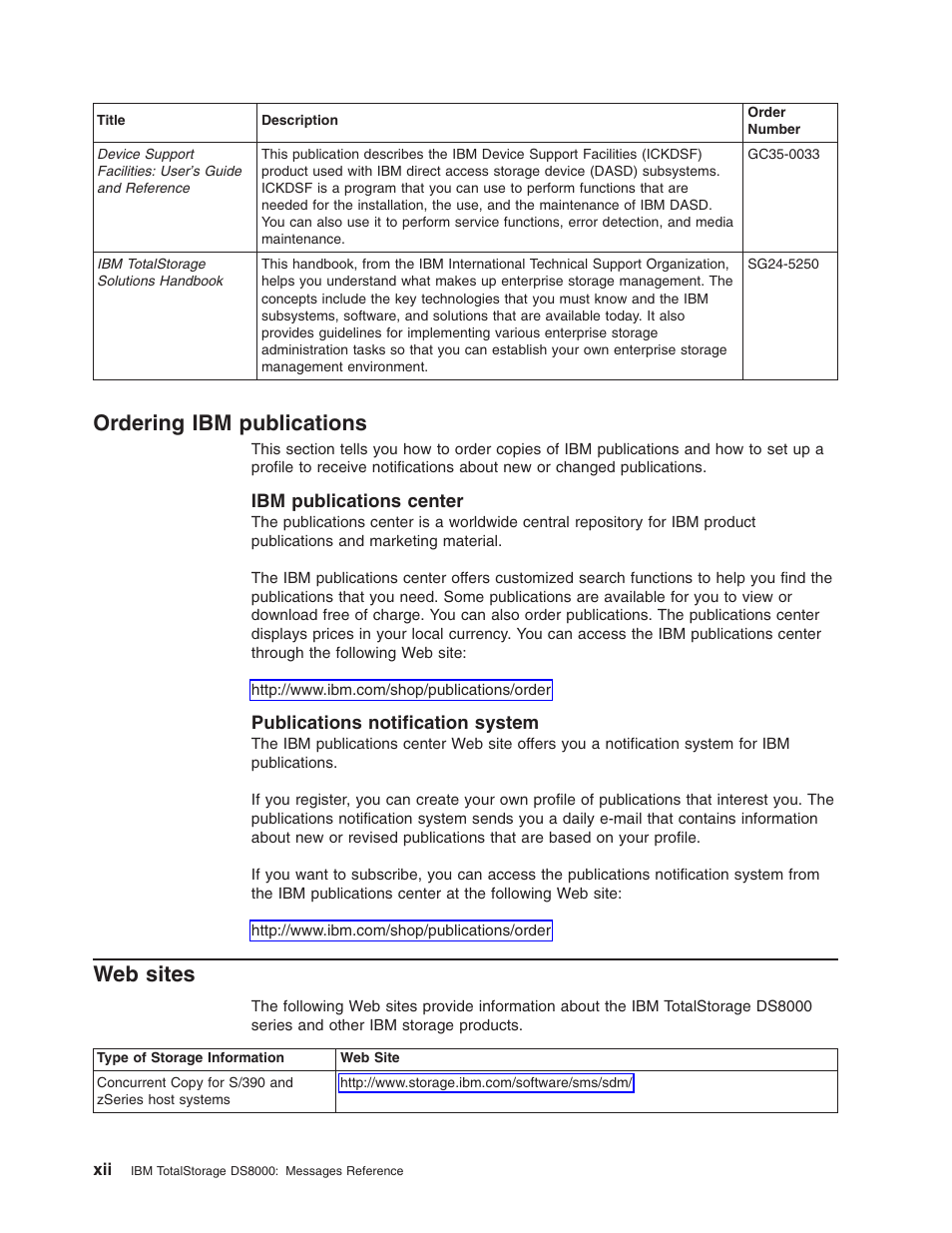 | Title | Description | Order Number |
|---|---|---|
| Device Support Facilities: User's Guide and Reference | This publication describes the IBM Device Support Facilities (ICKDSF) product used with IBM direct access storage device (DASD) subsystems. ICKDSF is a program that you can use to perform functions that are needed for the installation, the use, and the maintenance of IBM DASD. You can also use it to perform service functions, error detection, and media maintenance. | GC35-0033 |
| IBM TotalStorage Solutions Handbook | This handbook, from the IBM International Technical Support Organization, helps you understand what makes up enterprise storage management. The concepts include the key technologies that you must know and the IBM subsystems, software, and solutions that are available today. It also provides guidelines for implementing various enterprise storage administration tasks so that you can establish your own enterprise storage management environment. | SG24-5250 |

Ordering IBM publications

This section tells you how to order copies of IBM publications and how to set up a profile to receive notifications about new or changed publications.

IBM publications center

The publications center is a worldwide central repository for IBM product publications and marketing material.

The IBM publications center offers customized search functions to help you find the publications that you need. Some publications are available for you to view or download free of charge. You can also order publications. The publications center displays prices in your local currency. You can access the IBM publications center through the following Web site:

http://www.ibm.com/shop/publications/order

Publications notification system

The IBM publications center Web site offers you a notification system for IBM publications.

If you register, you can create your own profile of publications that interest you. The publications notification system sends you a daily e-mail that contains information about new or revised publications that are based on your profile.

If you want to subscribe, you can access the publications notification system from the IBM publications center at the following Web site:

http://www.ibm.com/shop/publications/order

Web sites

The following Web sites provide information about the IBM TotalStorage DS8000 series and other IBM storage products.

| Type of Storage Information | Web Site |
|---|---|
| Concurrent Copy for S/390 and zSeries host systems | http://www.storage.ibm.com/software/sms/sdm/ |

xii IBM TotalStorage DS8000: Messages Reference